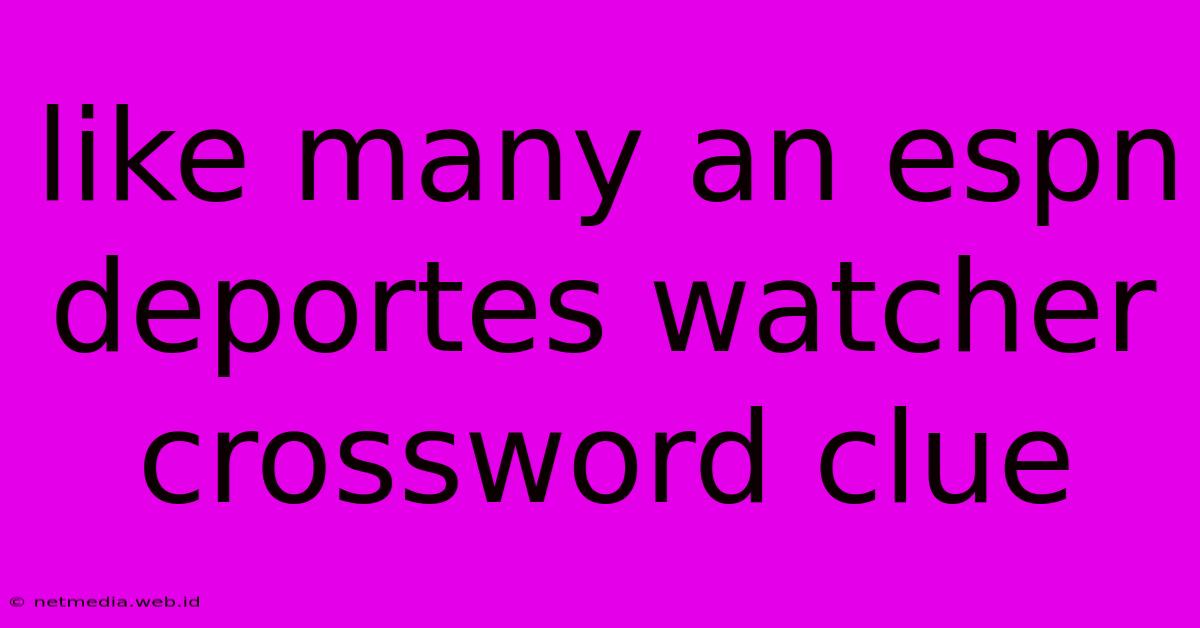 like many an espn deportes watcher crossword clue

© netmedia.web.id